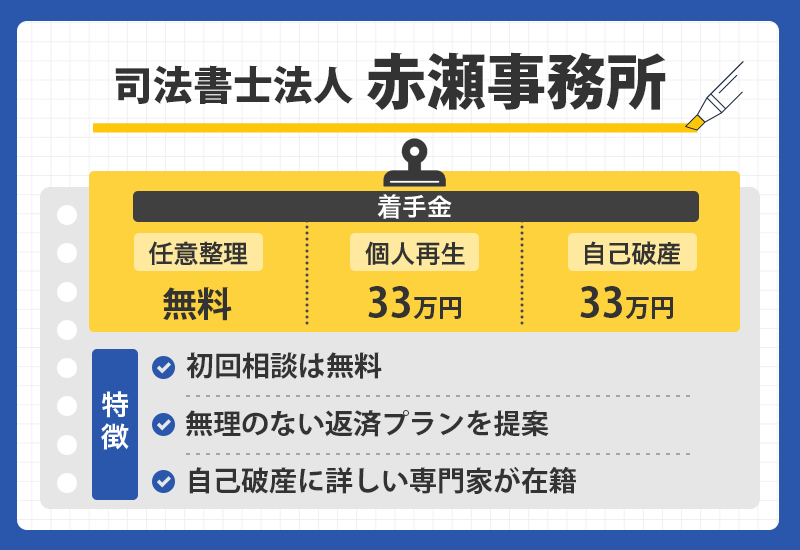 司法書士法人 赤瀬事務所

着手金

| 任意整理 | 個人再生 | 自己破産 |
|---|---|---|
| 無料 | 33万円 | 33万円 |

特徴

初回相談は無料

無理のない返済プランを提案

自己破産に詳しい専門家が在籍